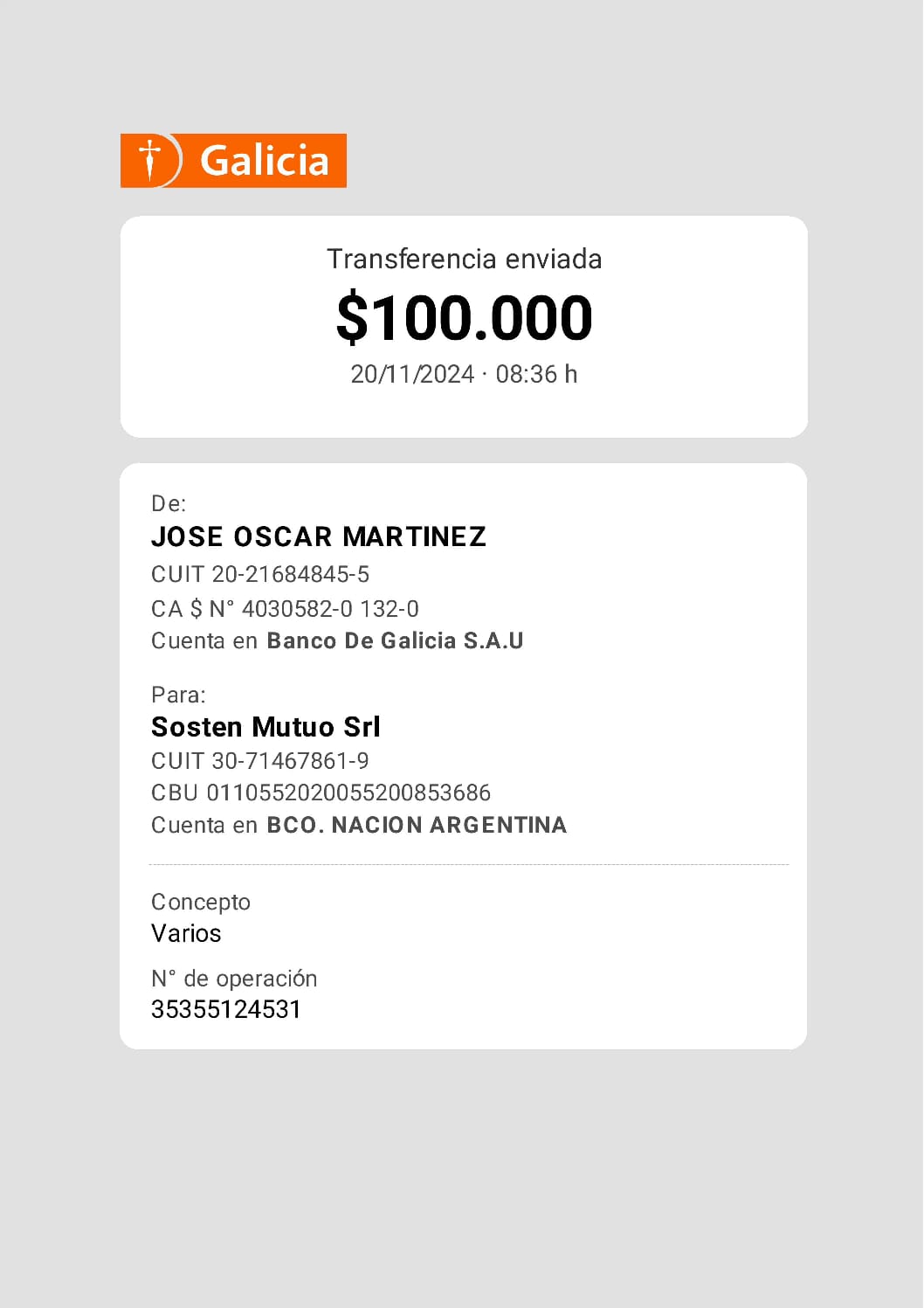 Galicia

Transferencia enviada

$100.000

20/11/2024 · 08:36 h

De:

JOSE OSCAR MARTINEZ

CUIT 20-21684845-5

CA $ N° 4030582-0 132-0

Cuenta en Banco De Galicia S.A.U

Para:

Sosten Mutuo Srl

CUIT 30-71467861-9

CBU 0110552020055200853686

Cuenta en BCO. NACION ARGENTINA

Concepto

Varios

N° de operación

35355124531